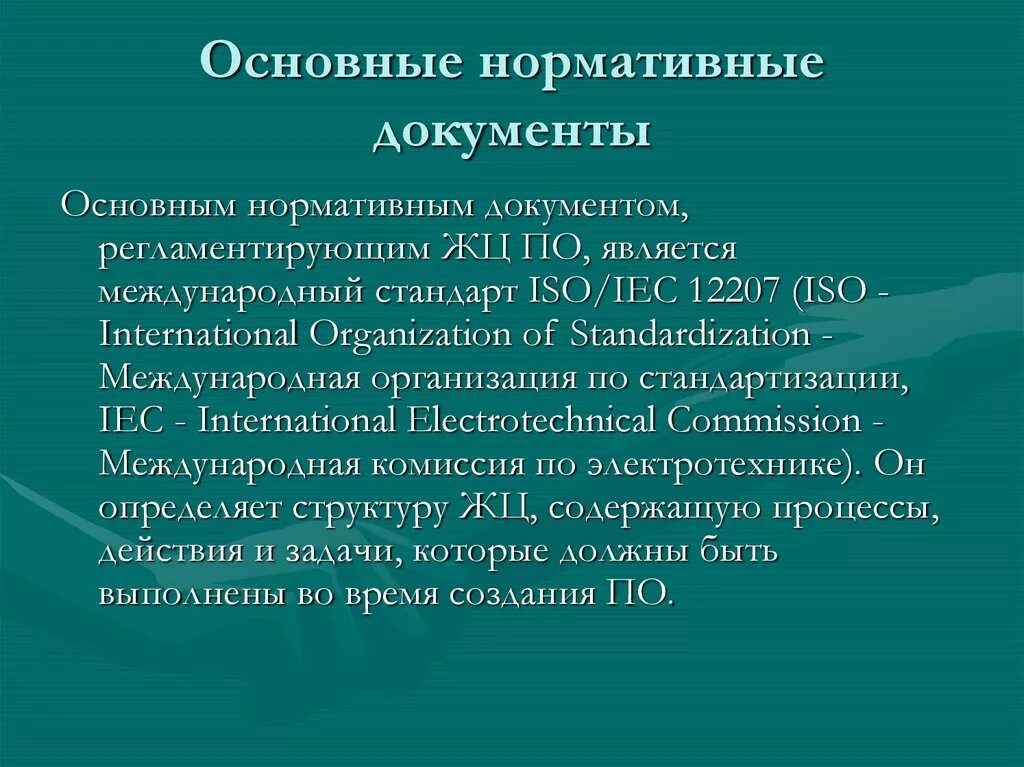 Основные нормативные документы

Основным нормативным документом, регламентирующим ЖЦ ПО, является международный стандарт ISO/IEC 12207 (ISO - International Organization of Standardization - Международная организация по стандартизации, IEC - International Electrotechnical Commission - Международная комиссия по электротехнике). Он определяет структуру ЖЦ, содержащую процессы, действия и задачи, которые должны быть выполнены во время создания ПО.